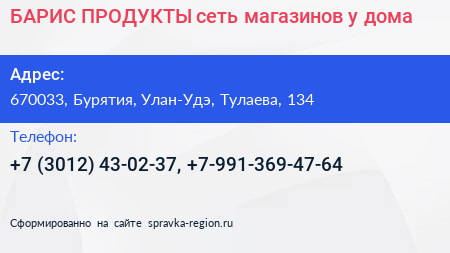 БАРИС ПРОДУКТЫ сеть магазинов у дома

Адрес:

670033, Бурятия, Улан-Удэ, Тулаева, 134

Телефон:

+7 (3012) 43-02-37, +7-991-369-47-64

Сформированно на сайте spravka-region.ru